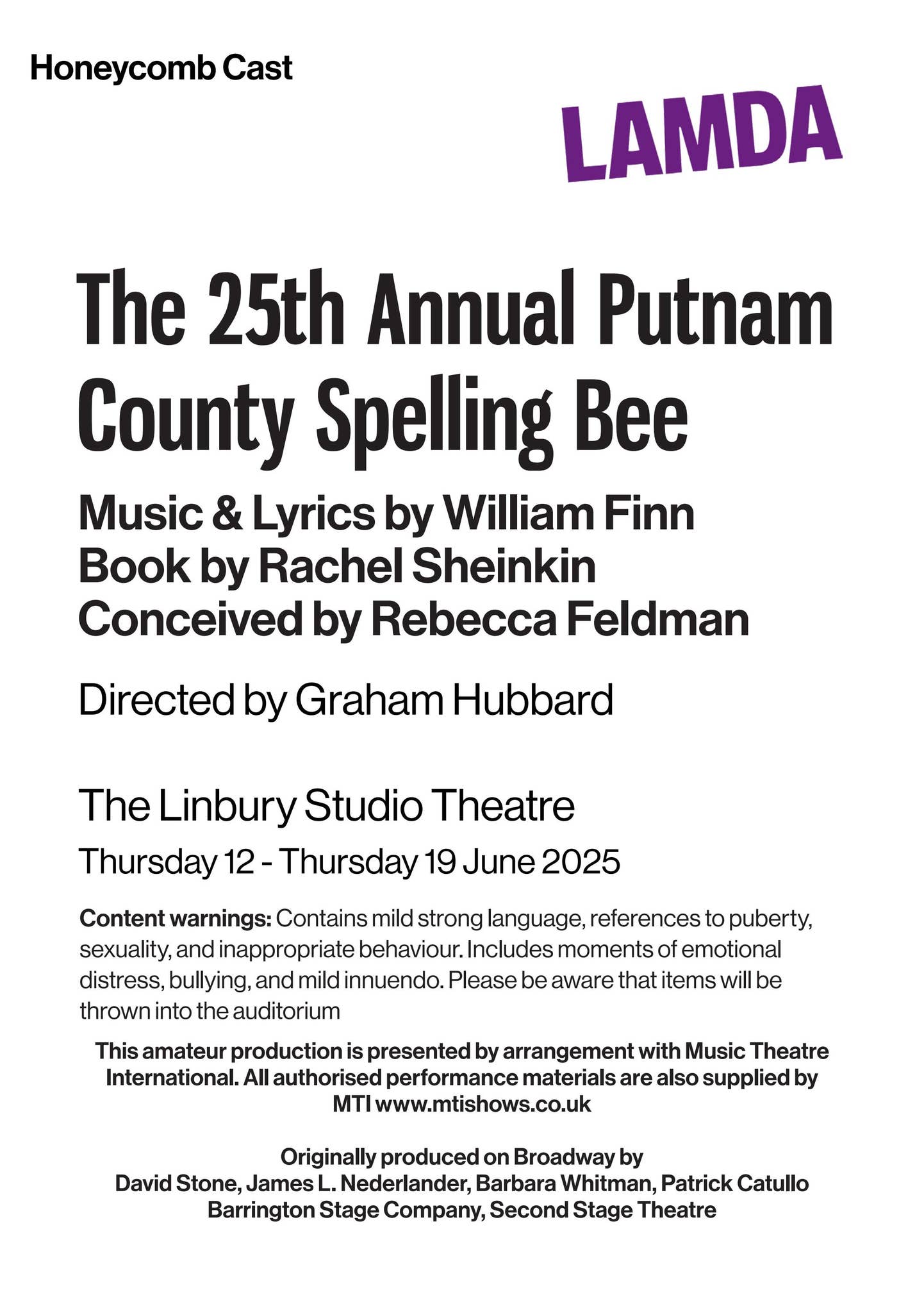 Honeycomb Cast

LAMDA

The 25th Annual Putnam County Spelling Bee

Music & Lyrics by William Finn
Book by Rachel Sheinkin
Conceived by Rebecca Feldman

Directed by Graham Hubbard

The Linbury Studio Theatre

Thursday 12 - Thursday 19 June 2025

Content warnings: Contains mild strong language, references to puberty, sexuality, and inappropriate behaviour. Includes moments of emotional distress, bullying, and mild innuendo. Please be aware that items will be thrown into the auditorium

This amateur production is presented by arrangement with Music Theatre International. All authorised performance materials are also supplied by MTI www.mtishows.co.uk

Originally produced on Broadway by
David Stone, James L. Nederlander, Barbara Whitman, Patrick Catullo
Barrington Stage Company, Second Stage Theatre